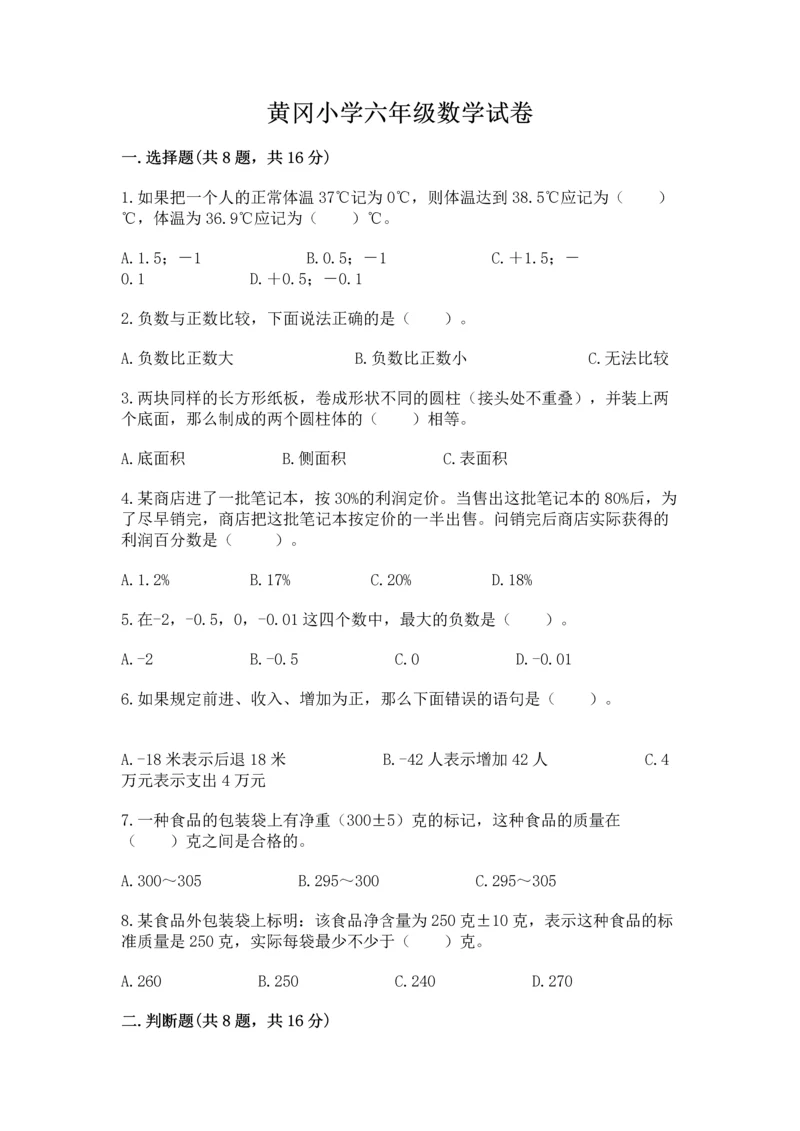 黄冈小学六年级数学试卷

一.选择题(共8题，共16分)

1.如果把一个人的正常体温37℃记为0℃，则体温达到38.5℃应记为（　　）℃，体温为36.9℃应记为（　　）℃。

A.1.5；－1　　　B.0.5；－1　　　C.＋1.5；－0.1　　　D.＋0.5；－0.1

2.负数与正数比较，下面说法正确的是（　　）。

A.负数比正数大　　　B.负数比正数小　　　C.无法比较

3.两块同样的长方形纸板，卷成形状不同的圆柱（接头处不重叠），并装上两个底面，那么制成的两个圆柱体的（　　）相等。

A.底面积　　　B.侧面积　　　C.表面积

4.某商店进了一批笔记本，按30%的利润定价。当售出这批笔记本的80%后，为了尽早销完，商店把这批笔记本按定价的一半出售。问销完后商店实际获得的利润百分数是（　　）。

A.1.2%　　　B.17%　　　C.20%　　　D.18%

5.在-2，-0.5，0，-0.01这四个数中，最大的负数是（　　）。

A.-2　　　B.-0.5　　　C.0　　　D.-0.01

6.如果规定前进、收入、增加为正，那么下面错误的语句是（　　）。

A.-18米表示后退18米　　　B.-42人表示增加42人　　　C.4万元表示支出4万元

7.一种食品的包装袋上有净重（300±5）克的标记，这种食品的质量在（　　）克之间是合格的。

A.300～305　　　B.295～300　　　C.295～305

8.某食品外包装袋上标明：该食品净含量为250克±10克，表示这种食品的标准质量是250克，实际每袋最少不少于（　　）克。

A.260　　　B.250　　　C.240　　　D.270

二.判断题(共8题，共16分)